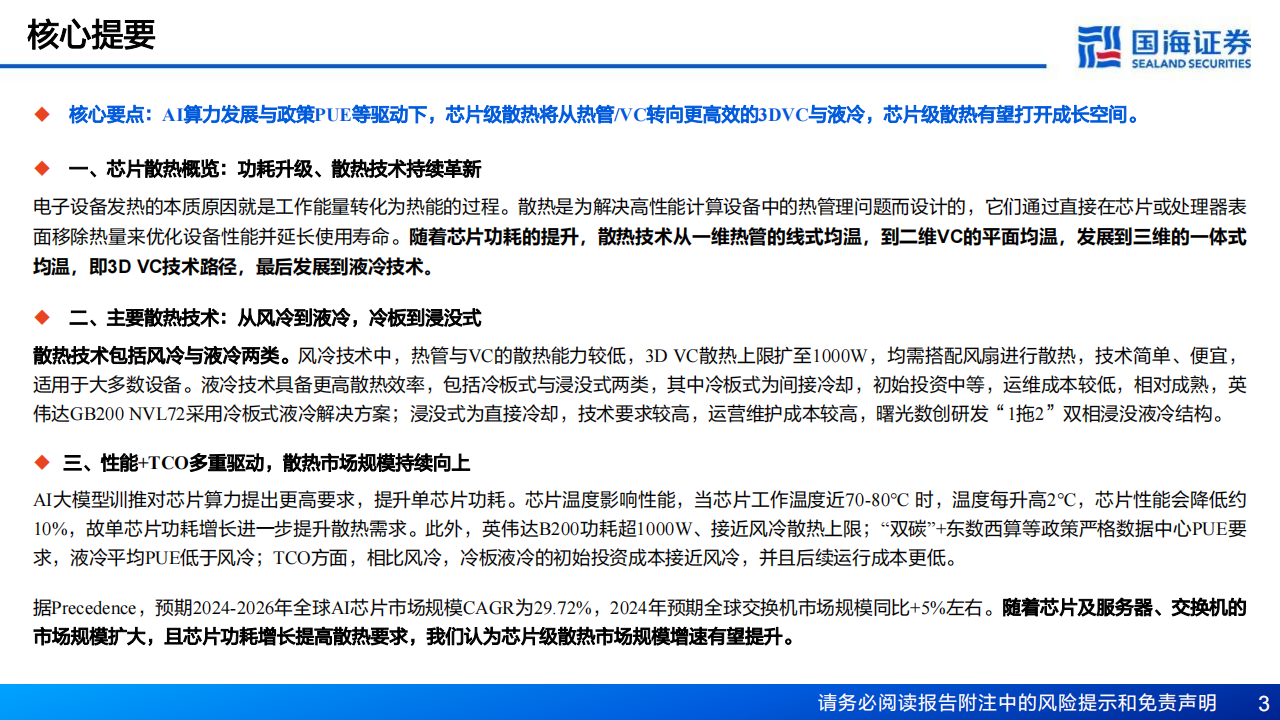 核心提要

国海证券
SEALAND SECURITIES

◆ 核心要点：AI算力发展与政策PUE等驱动下，芯片级散热将从热管/VC转向更高效的3DVC与液冷，芯片级散热有望打开成长空间。

◆ 一、芯片散热概览：功耗升级、散热技术持续革新

电子设备发热的本质原因就是工作能量转化为热能的过程。散热是为解决高性能计算设备中的热管理问题而设计的，它们通过直接在芯片或处理器表面移除热量来优化设备性能并延长使用寿命。随着芯片功耗的提升，散热技术从一维热管的线式均温，到二维VC的平面均温，发展到三维的一体式均温，即3D VC技术路径，最后发展到液冷技术。

◆ 二、主要散热技术：从风冷到液冷，冷板到浸没式

散热技术包括风冷与液冷两类。风冷技术中，热管与VC的散热能力较低，3D VC散热上限扩至1000W，均需搭配风扇进行散热，技术简单、便宜，适用于大多数设备。液冷技术具备更高散热效率，包括冷板式与浸没式两类，其中冷板式为间接冷却，初始投资中等，运维成本较低，相对成熟，英伟达GB200 NVL72采用冷板式液冷解决方案；浸没式为直接冷却，技术要求较高，运营维护成本较高，曙光数创研发“1拖2”双相浸没液冷结构。

◆ 三、性能+TCO多重驱动，散热市场规模持续向上

AI大模型训推对芯片算力提出更高要求，提升单芯片功耗。芯片温度影响性能，当芯片工作温度近70-80°C 时，温度每升高2°C，芯片性能会降低约10%，故单芯片功耗增长进一步提升散热需求。此外，英伟达B200功耗超1000W、接近风冷散热上限；“双碳”+东数西算等政策严格数据中心PUE要求，液冷平均PUE低于风冷；TCO方面，相比风冷，冷板液冷的初始投资成本接近风冷，并且后续运行成本更低。

据Precedence，预期2024-2026年全球AI芯片市场规模CAGR为29.72%，2024年预期全球交换机市场规模同比+5%左右。随着芯片及服务器、交换机的市场规模扩大，且芯片功耗增长提高散热要求，我们认为芯片级散热市场规模增速有望提升。

请务必阅读报告附注中的风险提示和免责声明 3